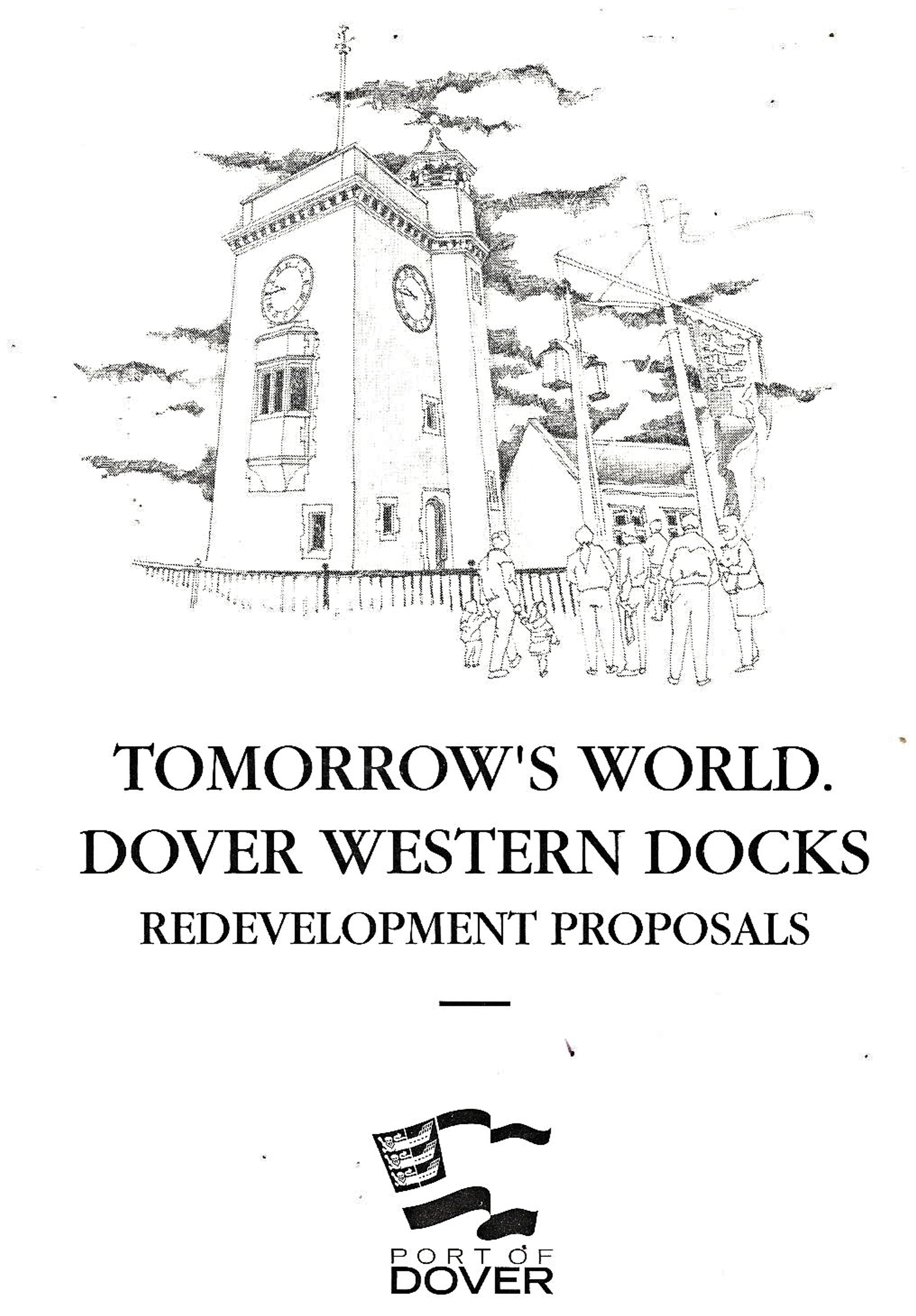 TOMORROW'S WORLD.
DOVER WESTERN DOCKS
REDEVELOPMENT PROPOSALS

PORT OF
DOVER